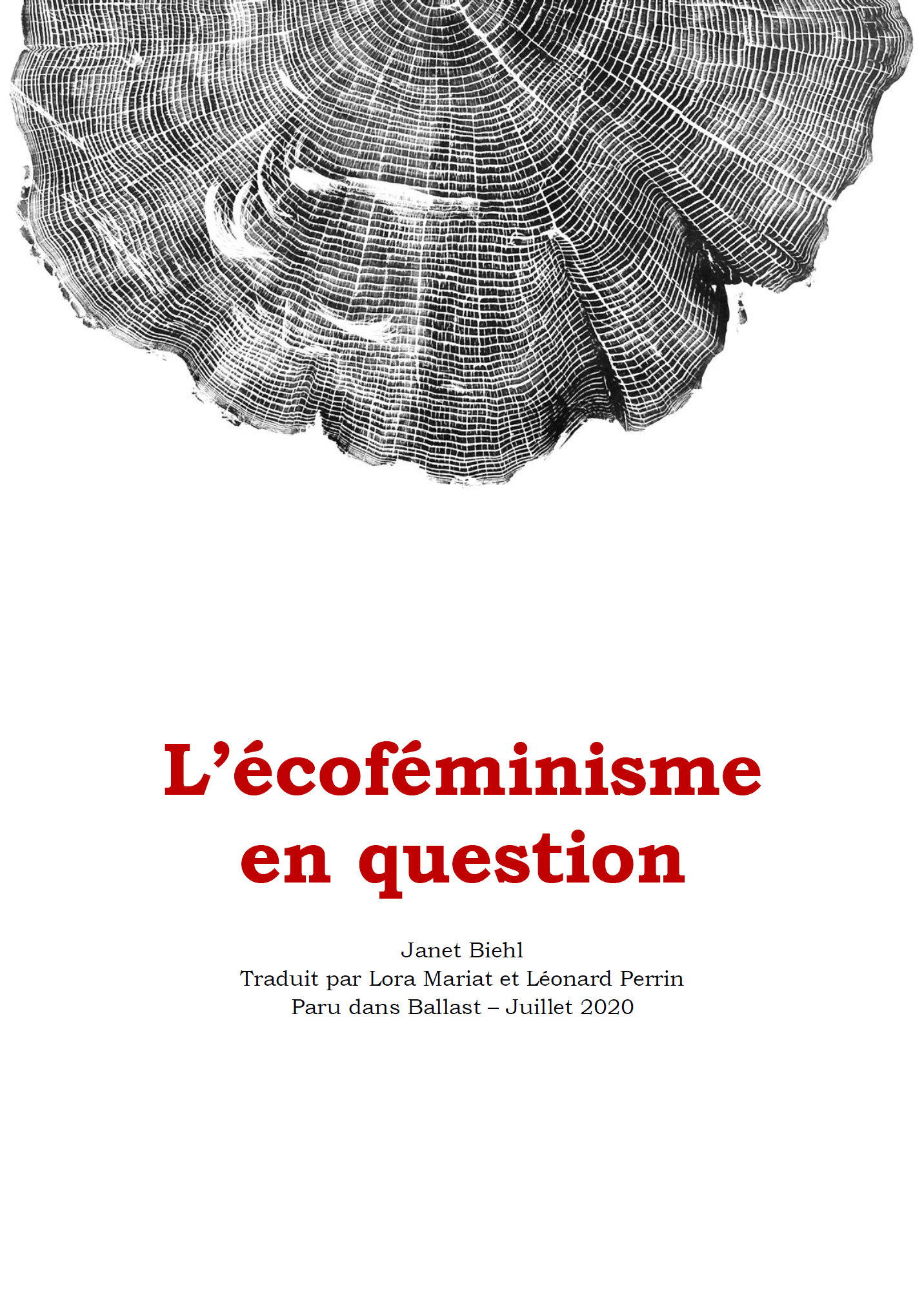 L'écoféminisme en question

Janet Biehl
Traduit par Lora Mariat et Léonard Perrin
Paru dans Ballast – Juillet 2020